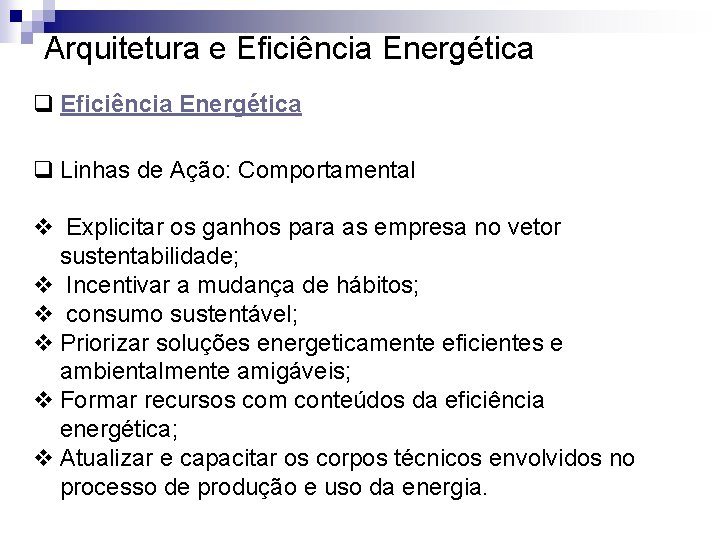 Arquitetura e Eficiência Energética

❑ Eficiência Energética

❑ Linhas de Ação: Comportamental

❖ Explicitar os ganhos para as empresa no vetor sustentabilidade;
❖ Incentivar a mudança de hábitos;
❖ consumo sustentável;
❖ Priorizar soluções energeticamente eficientes e ambientalmente amigáveis;
❖ Formar recursos com conteúdos da eficiência energética;
❖ Atualizar e capacitar os corpos técnicos envolvidos no processo de produção e uso da energia.